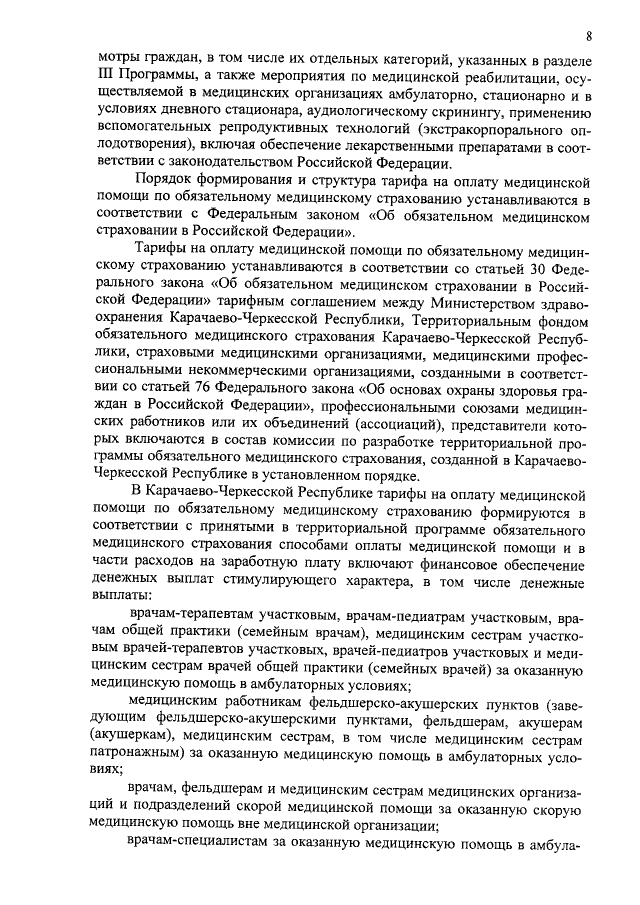 8

мотры граждан, в том числе их отдельных категорий, указанных в разделе III Программы, а также мероприятия по медицинской реабилитации, осуществляемой в медицинских организациях амбулаторно, стационарно и в условиях дневного стационара, аудиологическому скринингу, применению вспомогательных репродуктивных технологий (экстракорпорального оплодотворения), включая обеспечение лекарственными препаратами в соответствии с законодательством Российской Федерации.

Порядок формирования и структура тарифа на оплату медицинской помощи по обязательному медицинскому страхованию устанавливаются в соответствии с Федеральным законом «Об обязательном медицинском страховании в Российской Федерации».

Тарифы на оплату медицинской помощи по обязательному медицинскому страхованию устанавливаются в соответствии со статьей 30 Федерального закона «Об обязательном медицинском страховании в Российской Федерации» тарифным соглашением между Министерством здравоохранения Карачаево-Черкесской Республики, Территориальным фондом обязательного медицинского страхования Карачаево-Черкесской Республики, страховыми медицинскими организациями, медицинскими профессиональными некоммерческими организациями, созданными в соответствии со статьей 76 Федерального закона «Об основах охраны здоровья граждан в Российской Федерации», профессиональными союзами медицинских работников или их объединений (ассоциаций), представители которых включаются в состав комиссии по разработке территориальной программы обязательного медицинского страхования, созданной в Карачаево-Черкесской Республике в установленном порядке.

В Карачаево-Черкесской Республике тарифы на оплату медицинской помощи по обязательному медицинскому страхованию формируются в соответствии с принятыми в территориальной программе обязательного медицинского страхования способами оплаты медицинской помощи и в части расходов на заработную плату включают финансовое обеспечение денежных выплат стимулирующего характера, в том числе денежные выплаты:

врачам-терапевтам участковым, врачам-педиатрам участковым, врачам общей практики (семейным врачам), медицинским сестрам участковым врачей-терапевтов участковых, врачей-педиатров участковых и медицинским сестрам врачей общей практики (семейных врачей) за оказанную медицинскую помощь в амбулаторных условиях;

медицинским работникам фельдшерско-акушерских пунктов (заведующим фельдшерско-акушерскими пунктами, фельдшерам, акушерам (акушеркам), медицинским сестрам, в том числе медицинским сестрам патронажным) за оказанную медицинскую помощь в амбулаторных условиях;

врачам, фельдшерам и медицинским сестрам медицинских организаций и подразделений скорой медицинской помощи за оказанную скорую медицинскую помощь вне медицинской организации;

врачам-специалистам за оказанную медицинскую помощь в амбула-